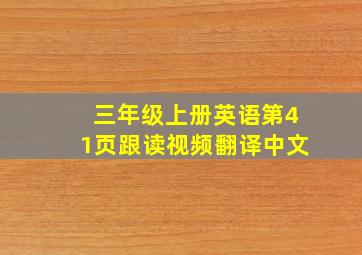 三年级上册英语第41页跟读视频翻译中文